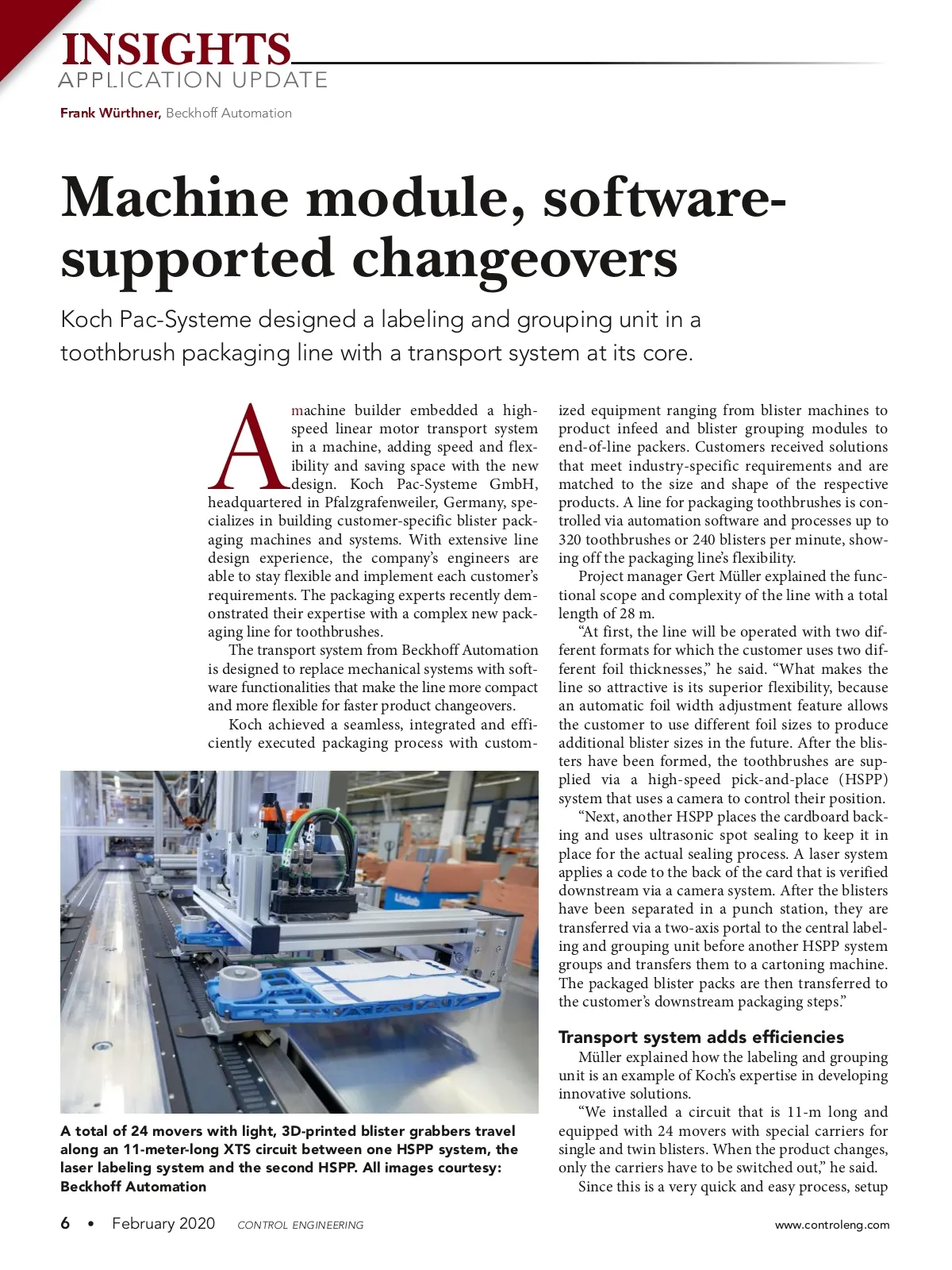 INSIGHTS
APPLICATION UPDATE

Frank Würthner, Beckhoff Automation

Machine module, software-supported changeovers

Koch Pac-Systeme designed a labeling and grouping unit in a toothbrush packaging line with a transport system at its core.

A machine builder embedded a high-speed linear motor transport system in a machine, adding speed and flexibility and saving space with the new design. Koch Pac-Systeme GmbH, headquartered in Pfalzgrafenweiler, Germany, specializes in building customer-specific blister packaging machines and systems. With extensive line design experience, the company's engineers are able to stay flexible and implement each customer's requirements. The packaging experts recently demonstrated their expertise with a complex new packaging line for toothbrushes.

The transport system from Beckhoff Automation is designed to replace mechanical systems with software functionalities that make the line more compact and more flexible for faster product changeovers.

Koch achieved a seamless, integrated and efficiently executed packaging process with customized equipment ranging from blister machines to product infeed and blister grouping modules to end-of-line packers. Customers received solutions that meet industry-specific requirements and are matched to the size and shape of the respective products. A line for packaging toothbrushes is controlled via automation software and processes up to 320 toothbrushes or 240 blisters per minute, showing off the packaging line's flexibility.

Project manager Gert Müller explained the functional scope and complexity of the line with a total length of 28 m.

"At first, the line will be operated with two different formats for which the customer uses two different foil thicknesses," he said. "What makes the line so attractive is its superior flexibility, because an automatic foil width adjustment feature allows the customer to use different foil sizes to produce additional blister sizes in the future. After the blisters have been formed, the toothbrushes are supplied via a high-speed pick-and-place (HSPP) system that uses a camera to control their position.

"Next, another HSPP places the cardboard backing and uses ultrasonic spot sealing to keep it in place for the actual sealing process. A laser system applies a code to the back of the card that is verified downstream via a camera system. After the blisters have been separated in a punch station, they are transferred via a two-axis portal to the central labeling and grouping unit before another HSPP system groups and transfers them to a cartoning machine. The packaged blister packs are then transferred to the customer's downstream packaging steps."

Transport system adds efficiencies

Müller explained how the labeling and grouping unit is an example of Koch's expertise in developing innovative solutions.

"We installed a circuit that is 11-m long and equipped with 24 movers with special carriers for single and twin blisters. When the product changes, only the carriers have to be switched out," he said.

Since this is a very quick and easy process, setup

A total of 24 movers with light, 3D-printed blister grabbers travel along an 11-meter-long XTS circuit between one HSPP system, the laser labeling system and the second HSPP. All images courtesy: Beckhoff Automation

6 • February 2020 CONTROL ENGINEERING www.controleng.com